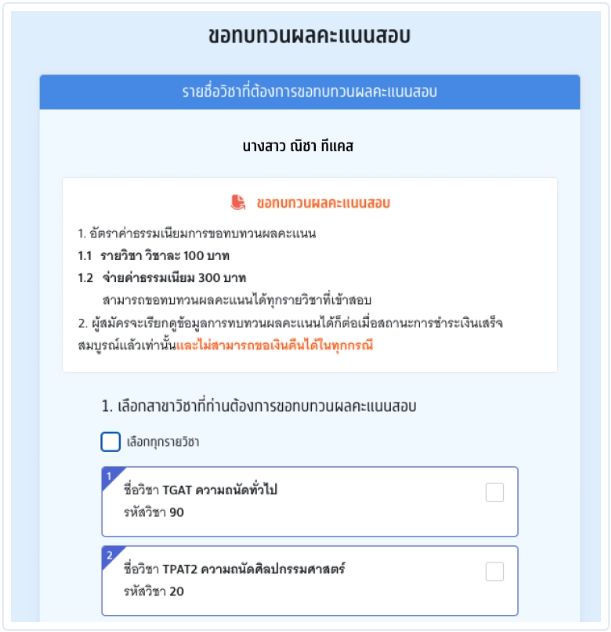 ขอทบทวนผลคะแนนสอบ

รายชื่อวิชาที่ต้องการขอทบทวนผลคะแนนสอบ

นางสาว ณิชา ทีแคส

ขอทบทวนผลคะแนนสอบ

1. อัตราค่าธรรมเนียมการขอทบทวนผลคะแนน

1.1 รายวิชา วิชาละ 100 บาท

1.2 จ่ายค่าธรรมเนียม 300 บาท
สามารถขอทบทวนผลคะแนนได้ทุกรายวิชาที่เข้าสอบ

2. ผู้สมัครจะเรียกดูข้อมูลการทบทวนผลคะแนนได้ก็ต่อเมื่อสถานะการชำระเงินเสร็จสมบูรณ์แล้วเท่านั้นและไม่สามารถขอเงินคืนได้ในทุกกรณี

1. เลือกสาขาวิชาที่ท่านต้องการขอทบทวนผลคะแนนสอบ

เลือกทุกรายวิชา

1
ชื่อวิชา TGAT ความถนัดทั่วไป
รหัสวิชา 90

2
ชื่อวิชา TPAT2 ความถนัดศิลปกรรมศาสตร์
รหัสวิชา 20